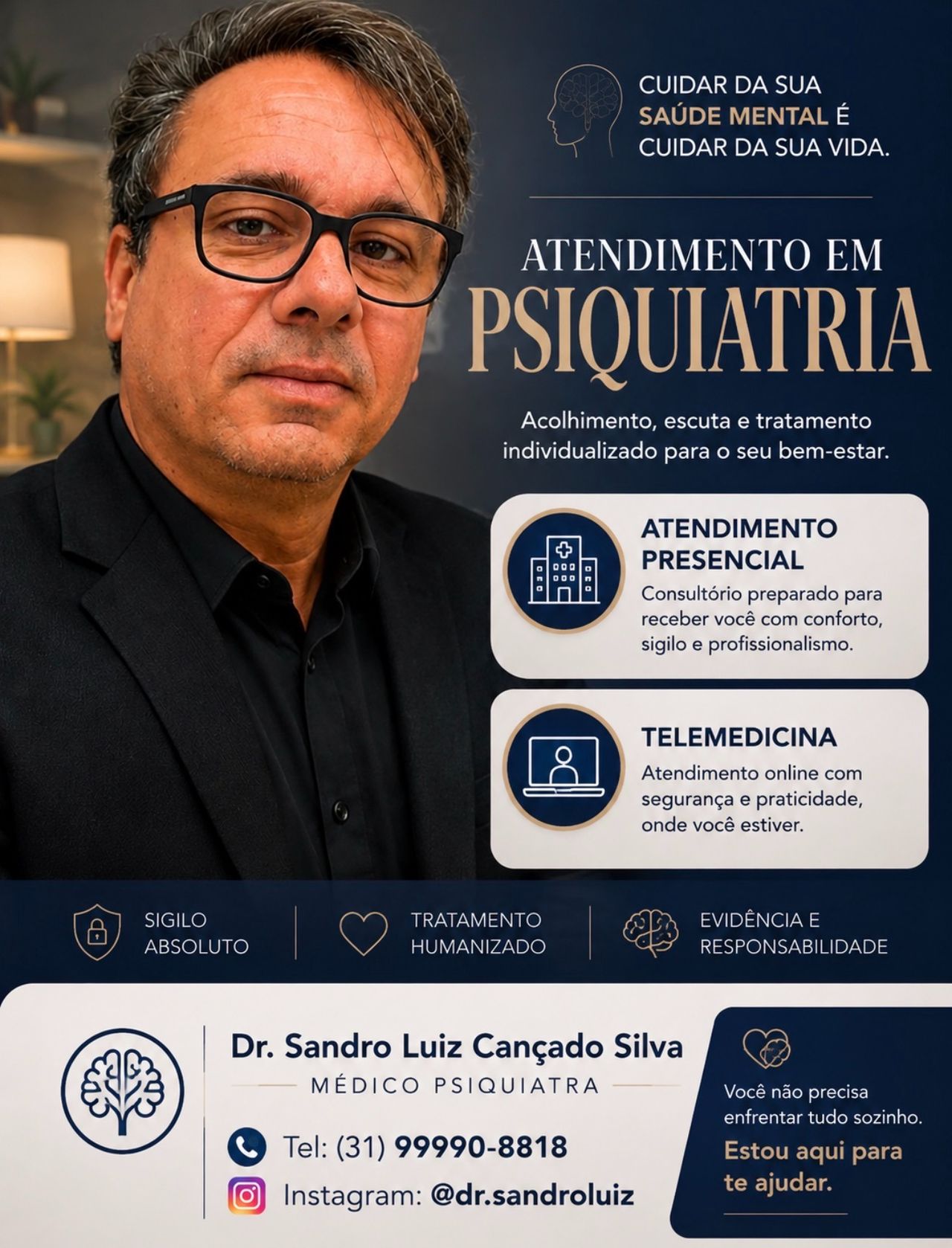 CUIDAR DA SUA SAÚDE MENTAL É CUIDAR DA SUA VIDA.

ATENDIMENTO EM PSIQUIATRIA

Acolhimento, escuta e tratamento individualizado para o seu bem-estar.

ATENDIMENTO PRESENCIAL
Consultório preparado para receber você com conforto, sigilo e profissionalismo.

TELEMEDICINA
Atendimento online com segurança e praticidade, onde você estiver.

SIGILO ABSOLUTO

TRATAMENTO HUMANIZADO

EVIDÊNCIA E RESPONSABILIDADE

Dr. Sandro Luiz Cançado Silva
MÉDICO PSIQUIATRA

Tel: (31) 99990-8818

Instagram: @dr.sandroluiz

Você não precisa enfrentar tudo sozinho.
Estou aqui para te ajudar.